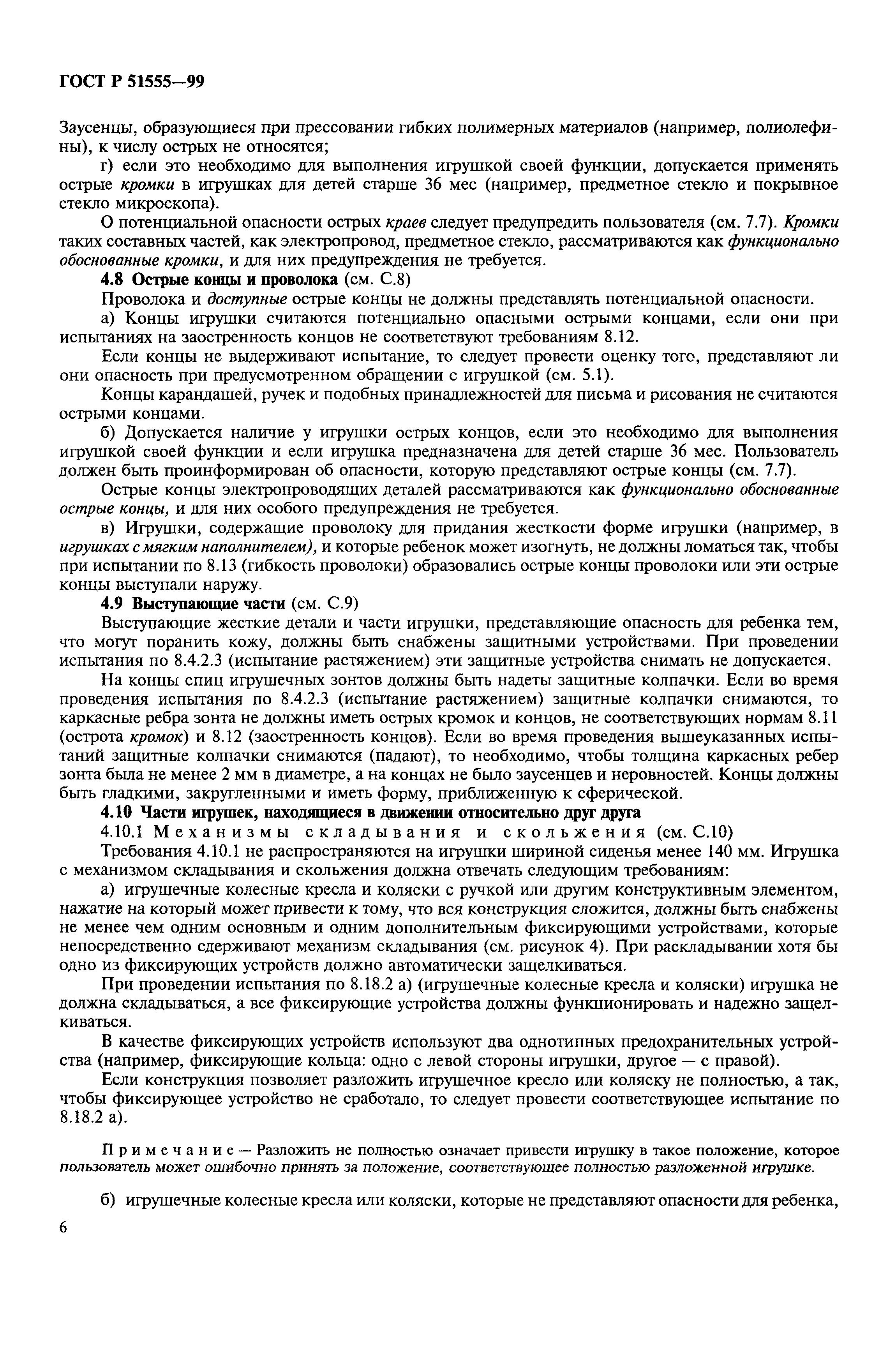 ГОСТ Р 51555—99

Заусенцы, образующиеся при прессовании гибких полимерных материалов (например, полиолефины), к числу острых не относятся;

г) если это необходимо для выполнения игрушкой своей функции, допускается применять острые кромки в игрушках для детей старше 36 мес (например, предметное стекло и покрывное стекло микроскопа).

О потенциальной опасности острых краев следует предупредить пользователя (см. 7.7). Кромки таких составных частей, как электропровод, предметное стекло, рассматриваются как функционально обоснованные кромки, и для них предупреждения не требуется.

4.8 Острые концы и проволока (см. С.8)

Проволока и доступные острые концы не должны представлять потенциальной опасности.

а) Концы игрушки считаются потенциально опасными острыми концами, если они при испытаниях на заостренность концов не соответствуют требованиям 8.12.

Если концы не выдерживают испытание, то следует провести оценку того, представляют ли они опасность при предусмотренном обращении с игрушкой (см. 5.1).

Концы карандашей, ручек и подобных принадлежностей для письма и рисования не считаются острыми концами.

б) Допускается наличие у игрушки острых концов, если это необходимо для выполнения игрушкой своей функции и если игрушка предназначена для детей старше 36 мес. Пользователь должен быть проинформирован об опасности, которую представляют острые концы (см. 7.7).

Острые концы электропроводящих деталей рассматриваются как функционально обоснованные острые концы, и для них особого предупреждения не требуется.

в) Игрушки, содержащие проволоку для придания жесткости форме игрушки (например, в игрушках с мягким наполнителем), и которые ребенок может изогнуть, не должны ломаться так, чтобы при испытании по 8.13 (гибкость проволоки) образовались острые концы проволоки или эти острые концы выступали наружу.

4.9 Выступающие части (см. С.9)

Выступающие жесткие детали и части игрушки, представляющие опасность для ребенка тем, что могут поранить кожу, должны быть снабжены защитными устройствами. При проведении испытания по 8.4.2.3 (испытание растяжением) эти защитные устройства снимать не допускается.

На концы спиц игрушечных зонтов должны быть надеты защитные колпачки. Если во время проведения испытания по 8.4.2.3 (испытание растяжением) защитные колпачки снимаются, то каркасные ребра зонта не должны иметь острых кромок и концов, не соответствующих нормам 8.11 (острота кромок) и 8.12 (заостренность концов). Если во время проведения вышеуказанных испытаний защитные колпачки снимаются (падают), то необходимо, чтобы толщина каркасных ребер зонта была не менее 2 мм в диаметре, а на концах не было заусенцев и неровностей. Концы должны быть гладкими, закругленными и иметь форму, приближенную к сферической.

4.10 Части игрушек, находящиеся в движении относительно друг друга

4.10.1 Механизмы складывания и скольжения (см. С.10)

Требования 4.10.1 не распространяются на игрушки шириной сиденья менее 140 мм. Игрушка с механизмом складывания и скольжения должна отвечать следующим требованиям:

а) игрушечные колесные кресла и коляски с ручкой или другим конструктивным элементом, нажатие на который может привести к тому, что вся конструкция сложится, должны быть снабжены не менее чем одним основным и одним дополнительным фиксирующими устройствами, которые непосредственно сдерживают механизм складывания (см. рисунок 4). При раскладывании хотя бы одно из фиксирующих устройств должно автоматически защелкиваться.

При проведении испытания по 8.18.2 а) (игрушечные колесные кресла и коляски) игрушка не должна складываться, а все фиксирующие устройства должны функционировать и надежно защелкиваться.

В качестве фиксирующих устройств используют два однотипных предохранительных устройства (например, фиксирующие кольца: одно с левой стороны игрушки, другое — с правой).

Если конструкция позволяет разложить игрушечное кресло или коляску не полностью, а так, чтобы фиксирующее устройство не сработало, то следует провести соответствующее испытание по 8.18.2 а).

Примечание — Разложить не полностью означает привести игрушку в такое положение, которое пользователь может ошибочно принять за положение, соответствующее полностью разложенной игрушке.

б) игрушечные колесные кресла или коляски, которые не представляют опасности для ребенка,

6